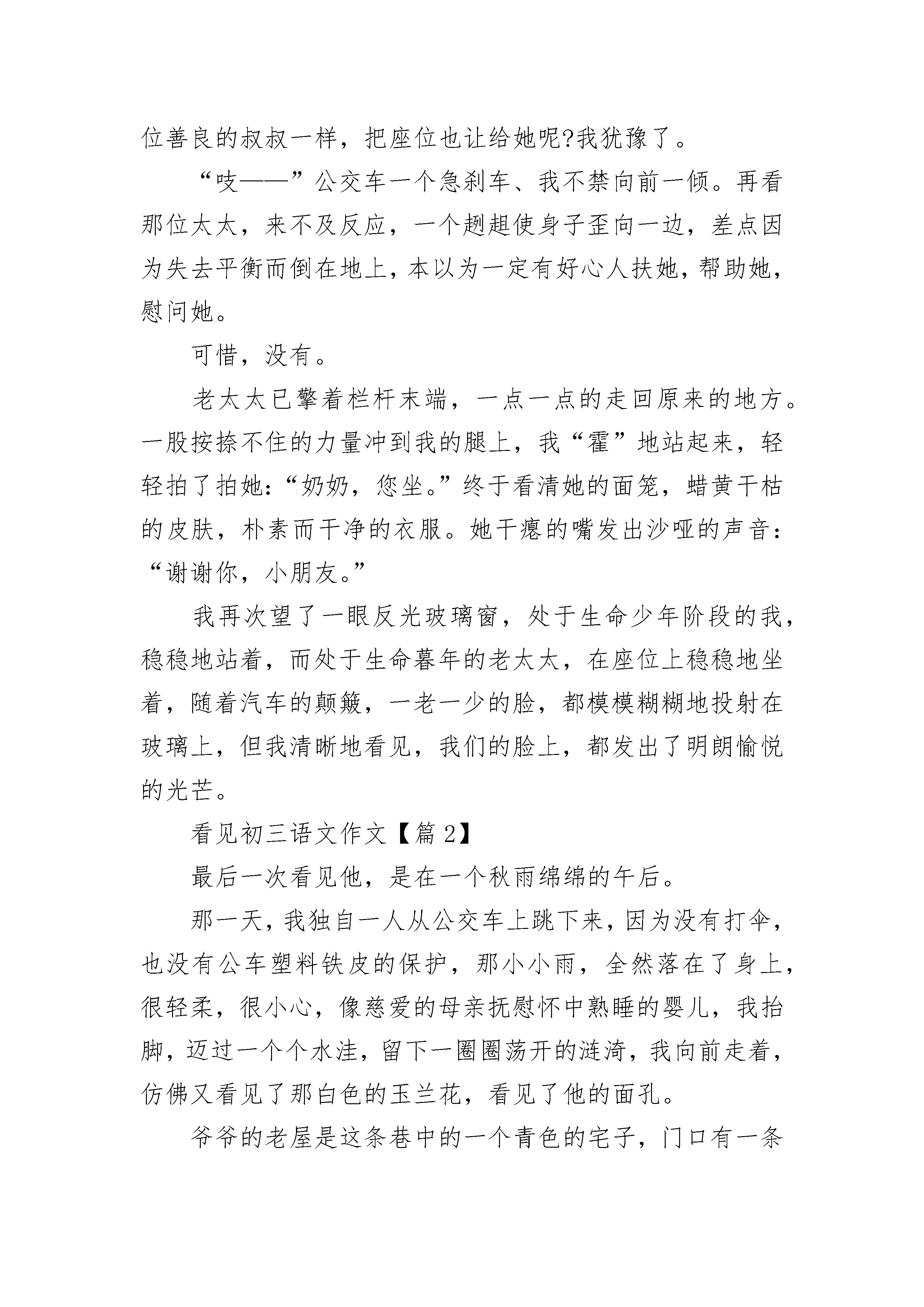 位善良的叔叔一样，把座位也让给她呢?我犹豫了。

“吱——”公交车一个急刹车、我不禁向前一倾。再看那位太太，来不及反应，一个趔趄使身子歪向一边，差点因为失去平衡而倒在地上，本以为一定有好心人扶她，帮助她，慰问她。

可惜，没有。

老太太已擎着栏杆末端，一点一点的走回原来的地方。一股按捺不住的力量冲到我的腿上，我“霍”地站起来，轻轻拍了拍她：“奶奶，您坐。”终于看清她的面笼，蜡黄干枯的皮肤，朴素而干净的衣服。她干瘪的嘴发出沙哑的声音：“谢谢你，小朋友。”

我再次望了一眼反光玻璃窗，处于生命少年阶段的我，稳稳地站着，而处于生命暮年的老太太，在座位上稳稳地坐着，随着汽车的颠簸，一老一少的脸，都模模糊糊地投射在玻璃上，但我清晰地看见，我们的脸上，都发出了明朗愉悦的光芒。

看见初三语文作文【篇 2】

最后一次看见他，是在一个秋雨绵绵的午后。

那一天，我独自一人从公交车上跳下来，因为没有打伞，也没有公车塑料铁皮的保护，那小小雨，全然落在了身上，很轻柔，很小心，像慈爱的母亲抚慰怀中熟睡的婴儿，我抬脚，迈过一个个水洼，留下一圈圈荡开的涟漪，我向前走着，仿佛又看见了那白色的玉兰花，看见了他的面孔。

爷爷的老屋是这条巷中的一个青色的宅子，门口有一条